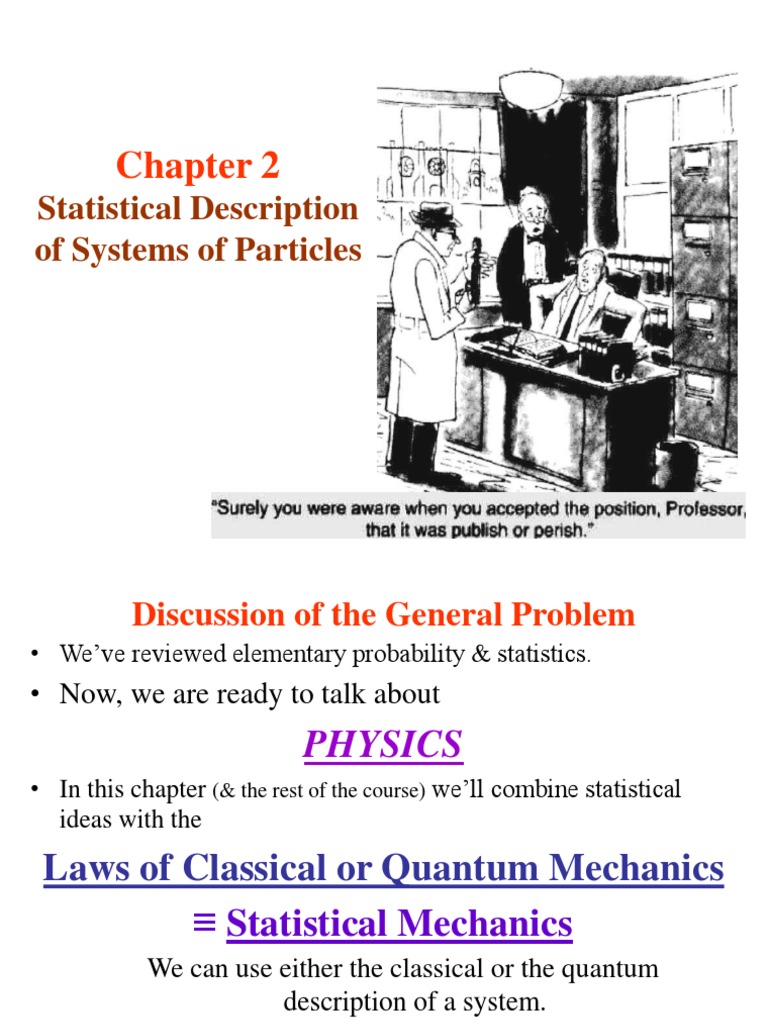 Chapter 2
Statistical Description of Systems of Particles

"Surely you were aware when you accepted the position, Professor, that it was publish or perish."

Discussion of the General Problem

• We've reviewed elementary probability & statistics.
• Now, we are ready to talk about

PHYSICS

• In this chapter (& the rest of the course) we'll combine statistical ideas with the

Laws of Classical or Quantum Mechanics
≡ Statistical Mechanics

We can use either the classical or the quantum description of a system.